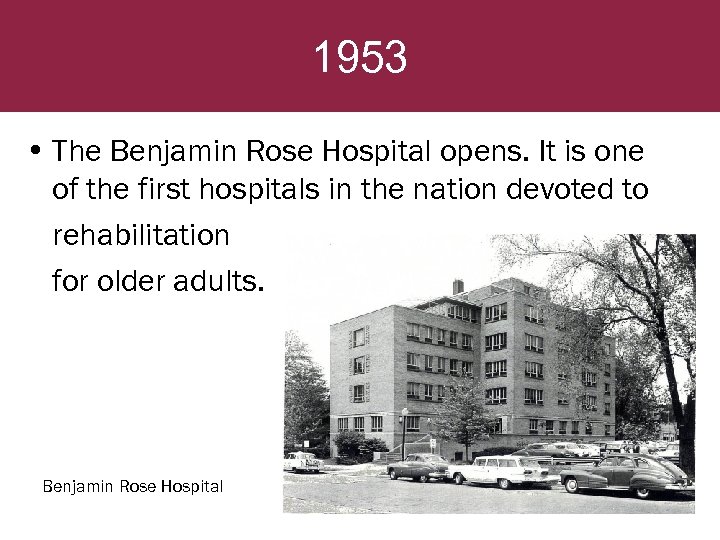 1953

• The Benjamin Rose Hospital opens. It is one of the first hospitals in the nation devoted to rehabilitation

for older adults.

Benjamin Rose Hospital